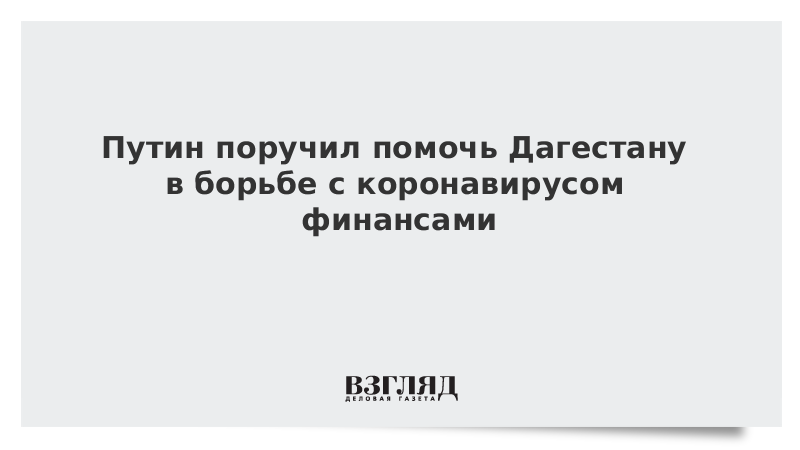 Путин поручил помочь Дагестану в борьбе с коронавирусом финансами

ВЗГЛЯД
ДЕЛОВАЯ ГАЗЕТА